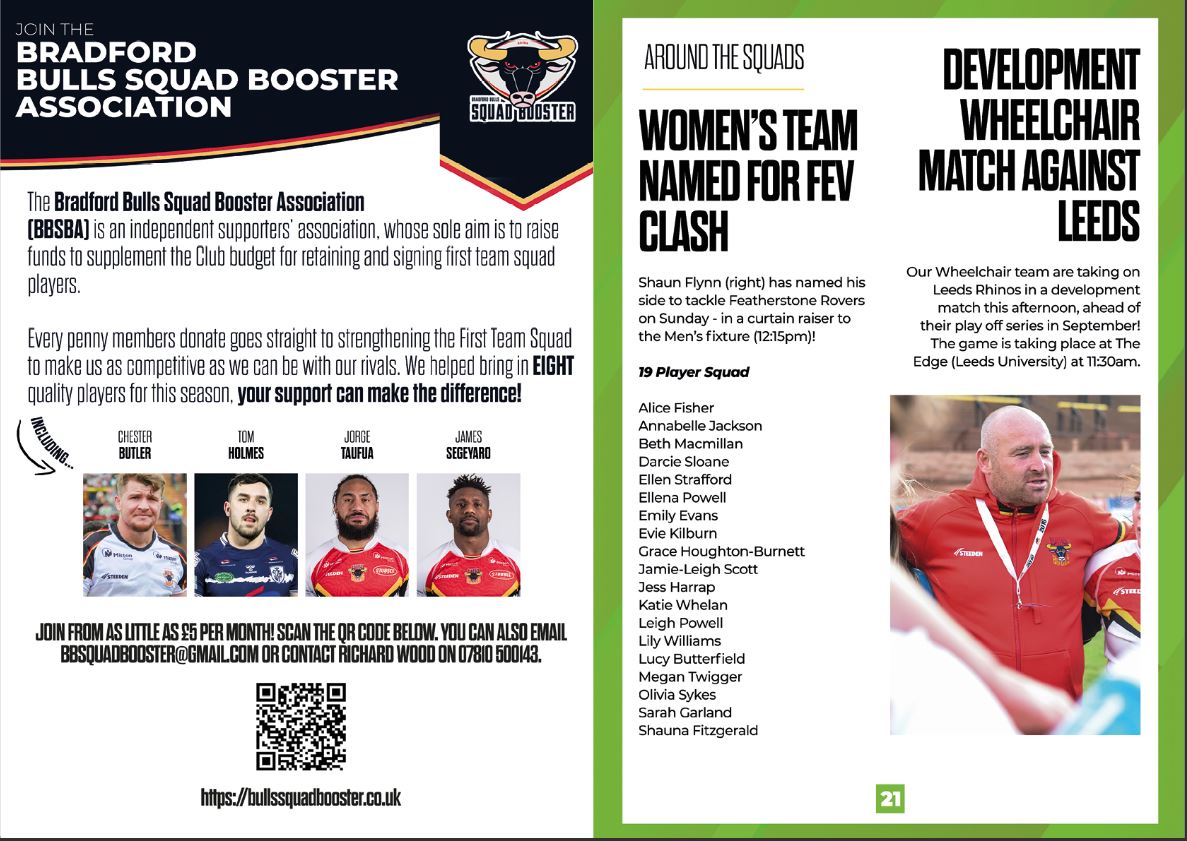 JOIN THE
BRADFORD BULLS SQUAD BOOSTER ASSOCIATION

BRADFORD BULLS
SQUAD BOOSTER

The Bradford Bulls Squad Booster Association (BBSBA) is an independent supporters' association, whose sole aim is to raise funds to supplement the Club budget for retaining and signing first team squad players.

Every penny members donate goes straight to strengthening the First Team Squad to make us as competitive as we can be with our rivals. We helped bring in EIGHT quality players for this season, your support can make the difference!

INCLUDING...

CHESTER
BUTLER

TOM
HOLMES

JORGE
TAUFUA

JAMES
SEGEYARO

JOIN FROM AS LITTLE AS £5 PER MONTH! SCAN THE QR CODE BELOW. YOU CAN ALSO EMAIL BBSQUADBOOSTER@GMAIL.COM OR CONTACT RICHARD WOOD ON 07810 500143.

https://bullssquadbooster.co.uk

AROUND THE SQUADS

WOMEN'S TEAM NAMED FOR FEV CLASH

Shaun Flynn (right) has named his side to tackle Featherstone Rovers on Sunday - in a curtain raiser to the Men's fixture (12:15pm)!

19 Player Squad

Alice Fisher
Annabelle Jackson
Beth Macmillan
Darcie Sloane
Ellen Strafford
Ellena Powell
Emily Evans
Evie Kilburn
Grace Houghton-Burnett
Jamie-Leigh Scott
Jess Harrap
Katie Whelan
Leigh Powell
Lily Williams
Lucy Butterfield
Megan Twigger
Olivia Sykes
Sarah Garland
Shauna Fitzgerald

DEVELOPMENT WHEELCHAIR MATCH AGAINST LEEDS

Our Wheelchair team are taking on Leeds Rhinos in a development match this afternoon, ahead of their play off series in September! The game is taking place at The Edge (Leeds University) at 11:30am.

21